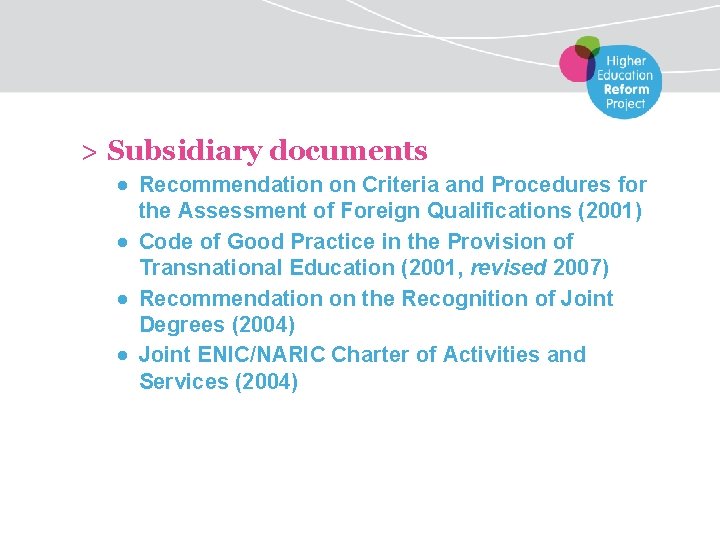 Higher
Education
Reform
Project

> Subsidiary documents

• Recommendation on Criteria and Procedures for the Assessment of Foreign Qualifications (2001)
• Code of Good Practice in the Provision of Transnational Education (2001, revised 2007)
• Recommendation on the Recognition of Joint Degrees (2004)
• Joint ENIC/NARIC Charter of Activities and Services (2004)